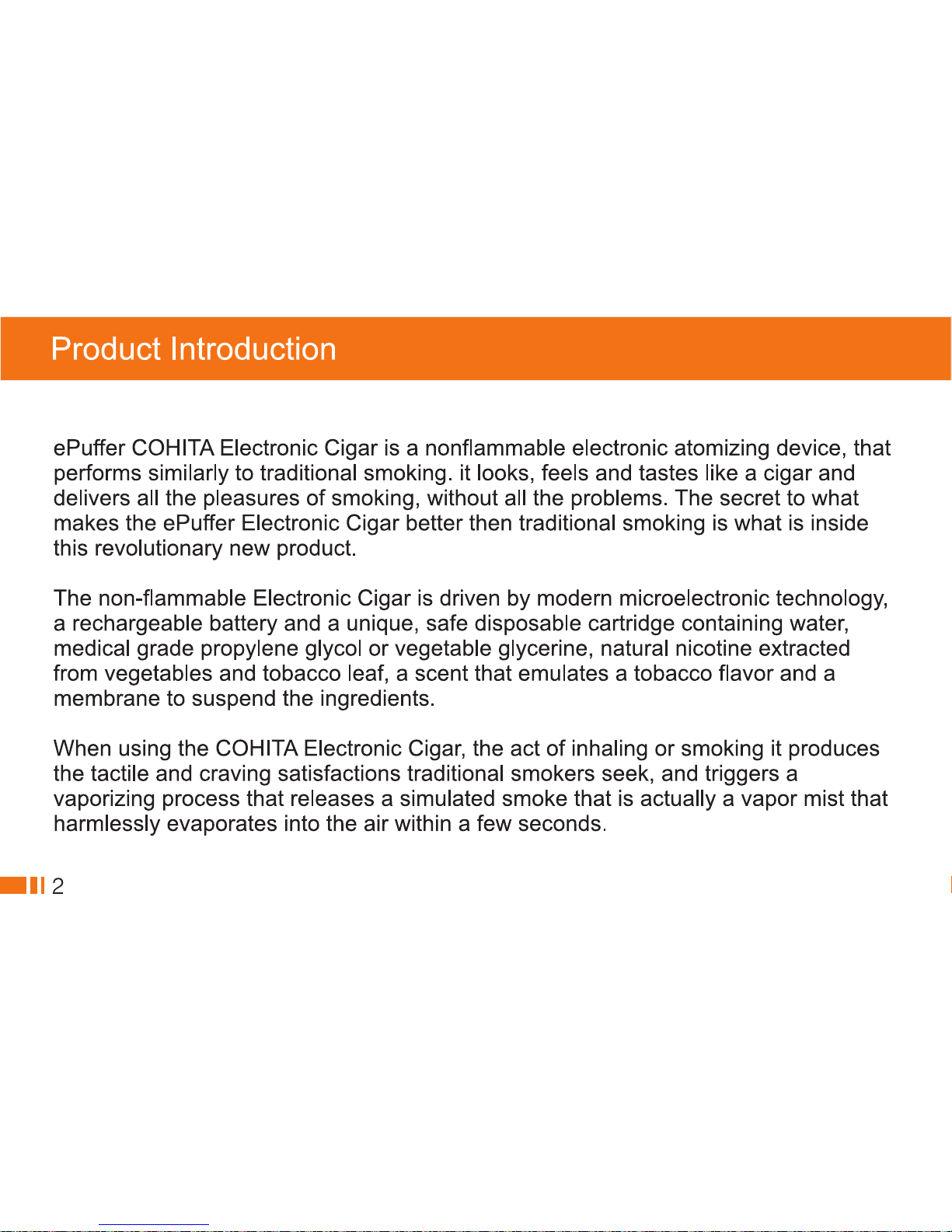 Product Introduction

ePuffer COHITA Electronic Cigar is a nonflammable electronic atomizing device, that performs similarly to traditional smoking. it looks, feels and tastes like a cigar and delivers all the pleasures of smoking, without all the problems. The secret to what makes the ePuffer Electronic Cigar better then traditional smoking is what is inside this revolutionary new product.

The non-flammable Electronic Cigar is driven by modern microelectronic technology, a rechargeable battery and a unique, safe disposable cartridge containing water, medical grade propylene glycol or vegetable glycerine, natural nicotine extracted from vegetables and tobacco leaf, a scent that emulates a tobacco flavor and a membrane to suspend the ingredients.

When using the COHITA Electronic Cigar, the act of inhaling or smoking it produces the tactile and craving satisfactions traditional smokers seek, and triggers a vaporizing process that releases a simulated smoke that is actually a vapor mist that harmlessly evaporates into the air within a few seconds.

2